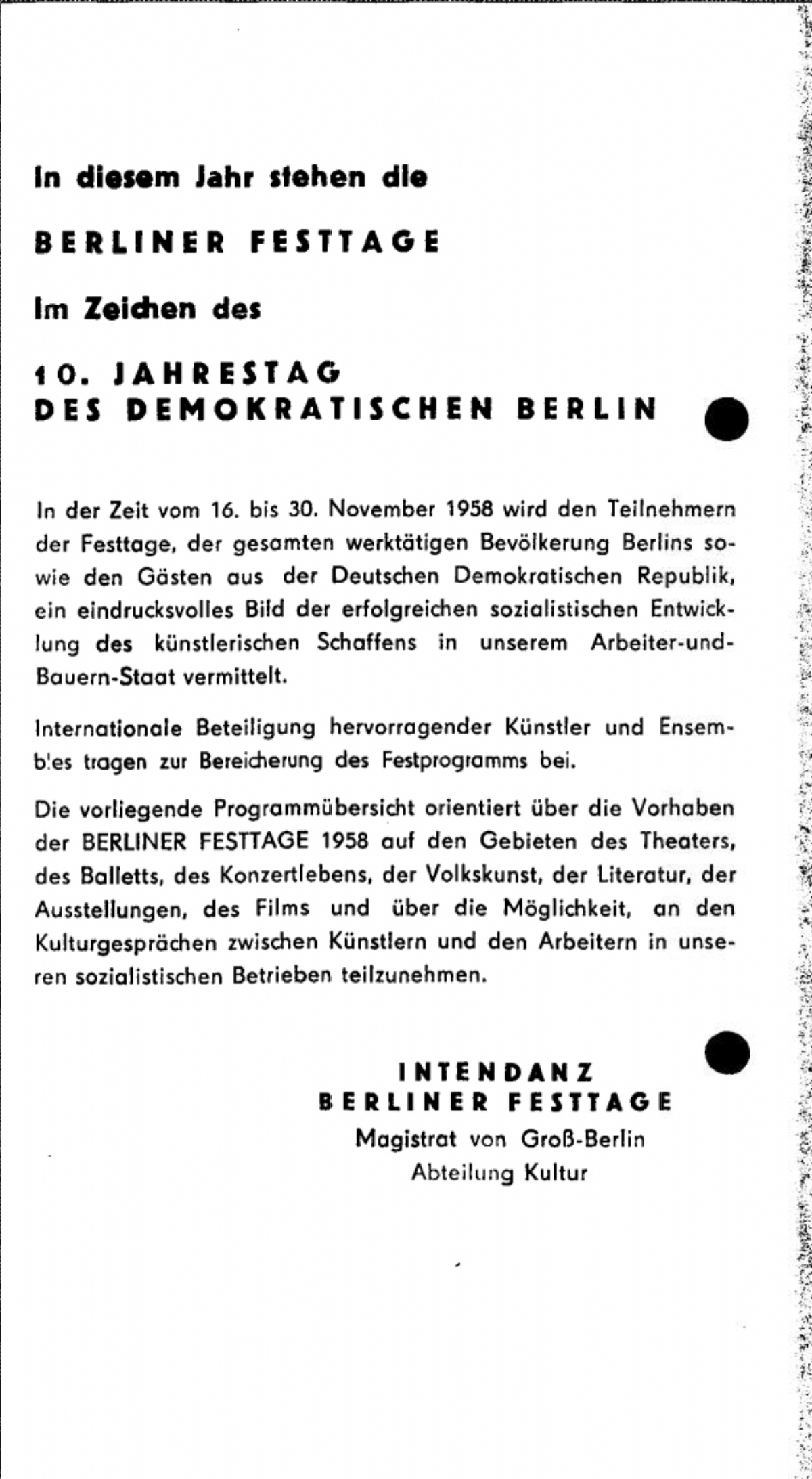 In diesem Jahr stehen die

BERLINER FESTTAGE

im Zeichen des

10. JAHRESTAG
DES DEMOKRATISCHEN BERLIN

In der Zeit vom 16. bis 30. November 1958 wird den Teilnehmern der Festtage, der gesamten werktätigen Bevölkerung Berlins sowie den Gästen aus der Deutschen Demokratischen Republik, ein eindrucksvolles Bild der erfolgreichen sozialistischen Entwicklung des künstlerischen Schaffens in unserem Arbeiter-und-Bauern-Staat vermittelt.

Internationale Beteiligung hervorragender Künstler und Ensembles tragen zur Bereicherung des Festprogramms bei.

Die vorliegende Programmübersicht orientiert über die Vorhaben der BERLINER FESTTAGE 1958 auf den Gebieten des Theaters, des Balletts, des Konzertlebens, der Volkskunst, der Literatur, der Ausstellungen, des Films und über die Möglichkeit, an den Kulturgesprächen zwischen Künstlern und den Arbeitern in unseren sozialistischen Betrieben teilzunehmen.

INTENDANZ
BERLINER FESTTAGE
Magistrat von Groß-Berlin
Abteilung Kultur